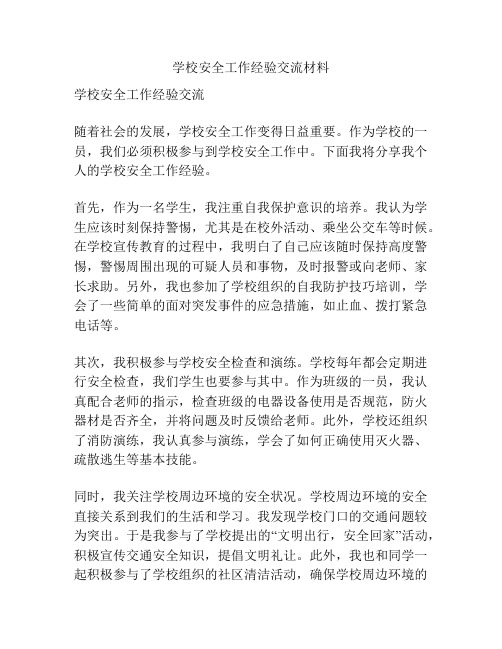 学校安全工作经验交流材料

学校安全工作经验交流

随着社会的发展，学校安全工作变得日益重要。作为学校的一员，我们必须积极参与到学校安全工作中。下面我将分享我个人的学校安全工作经验。

首先，作为一名学生，我注重自我保护意识的培养。我认为学生应该时刻保持警惕，尤其是在校外活动、乘坐公交车等时候。在学校宣传教育的过程中，我明白了自己应该随时保持高度警惕，警惕周围出现的可疑人员和事物，及时报警或向老师、家长求助。另外，我也参加了学校组织的自我防护技巧培训，学会了一些简单的面对突发事件的应急措施，如止血、拨打紧急电话等。

其次，我积极参与学校安全检查和演练。学校每年都会定期进行安全检查，我们学生也要参与其中。作为班级的一员，我认真配合老师的指示，检查班级的电器设备使用是否规范，防火器材是否齐全，并将问题及时反馈给老师。此外，学校还组织了消防演练，我认真参与演练，学会了如何正确使用灭火器、疏散逃生等基本技能。

同时，我关注学校周边环境的安全状况。学校周边环境的安全直接关系到我们的生活和学习。我发现学校门口的交通问题较为突出。于是我参与了学校提出的“文明出行，安全回家”活动，积极宣传交通安全知识，提倡文明礼让。此外，我也和同学一起积极参与了学校组织的社区清洁活动，确保学校周边环境的